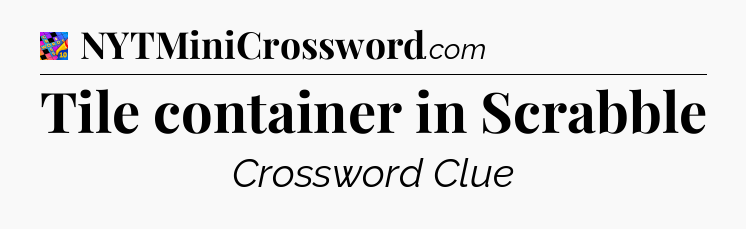 NYTMiniCrossword.com

Tile container in Scrabble

Crossword Clue